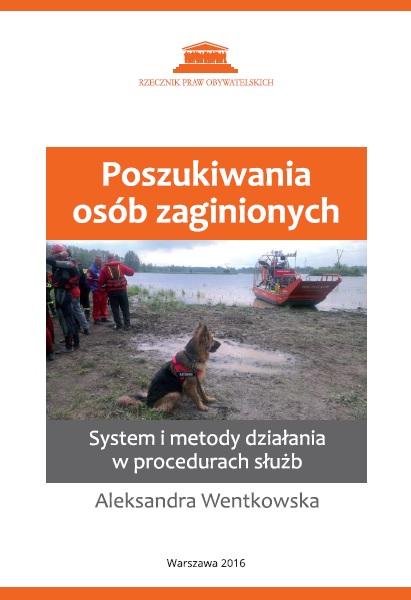 RZECZNIK PRAW OBYWATELSKICH

Poszukiwania osób zaginionych

System i metody działania w procedurach służb

Aleksandra Wentkowska

Warszawa 2016